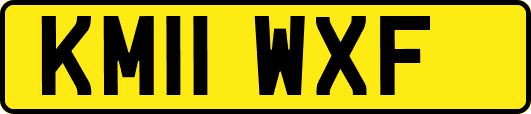 KM11 WXF